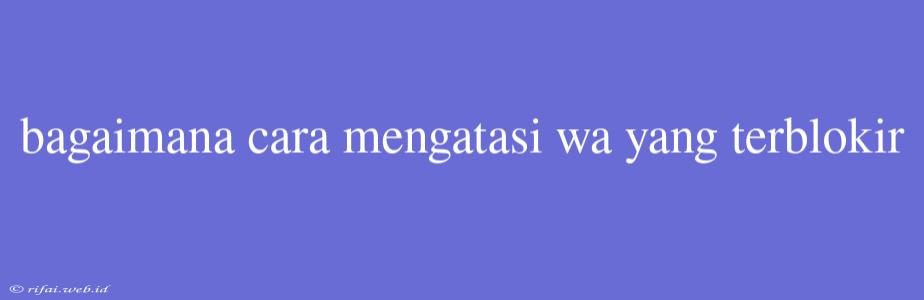 bagaimana cara mengatasi wa yang terblokir

© rifai.web.id